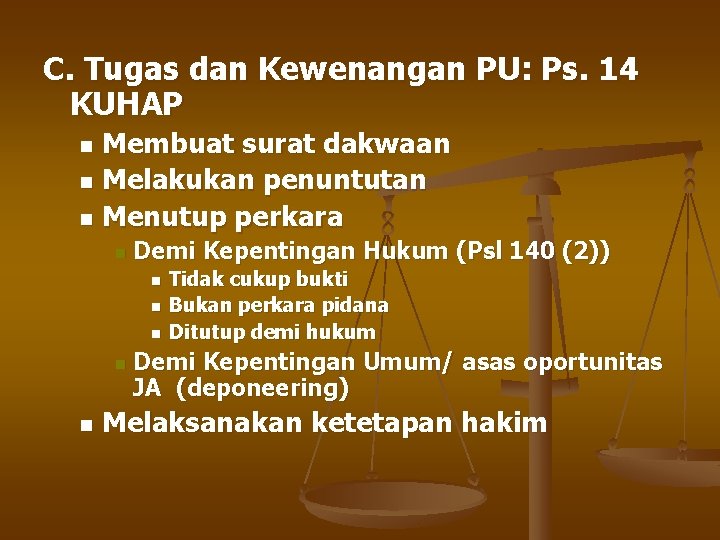 C. Tugas dan Kewenangan PU: Ps. 14 KUHAP

- Membuat surat dakwaan
- Melakukan penuntutan
- Menutup perkara
  - Demi Kepentingan Hukum (Psl 140 (2))
    - Tidak cukup bukti
    - Bukan perkara pidana
    - Ditutup demi hukum
  - Demi Kepentingan Umum/ asas oportunitas JA (deponeering)
- Melaksanakan ketetapan hakim